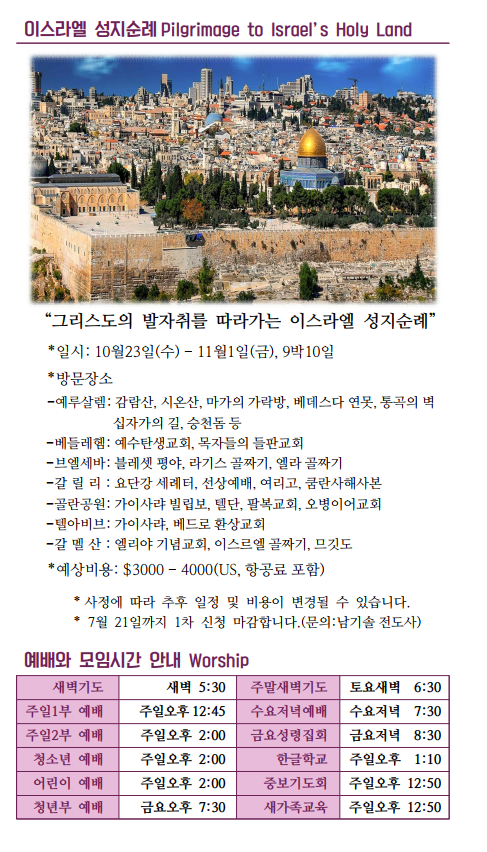 이스라엘 성지순례 Pilgrimage to Israel's Holy Land

"그리스도의 발자취를 따라가는 이스라엘 성지순례"

*일시: 10월23일(수) - 11월1일(금), 9박10일

*방문장소

-예루살렘: 감람산, 시온산, 마가의 가락방, 베데스다 연못, 통곡의 벽 십자가의 길, 승천돔 등

-베들레헴: 예수탄생교회, 목자들의 들판교회

-브엘세바: 블레셋 평야, 라기스 골짜기, 엘라 골짜기

-갈 릴 리 : 요단강 세례터, 선상예배, 여리고, 쿰란사해사본

-골란공원: 가이사랴 빌립보, 텔단, 팔복교회, 오병이어교회

-텔아비브: 가이사랴, 베드로 환상교회

-갈 멜 산 : 엘리야 기념교회, 이스르엘 골짜기, 므깃도

*예상비용: $3000 - 4000(US, 항공료 포함)

* 사정에 따라 추후 일정 및 비용이 변경될 수 있습니다.

* 7월 21일까지 1차 신청 마감합니다.(문의:남기솔 전도사)

예배와 모임시간 안내 Worship

| 새벽기도 | 새벽 5:30 | 주말새벽기도 | 토요새벽 6:30 |
|---|---|---|---|
| 주일1부 예배 | 주일오후 12:45 | 수요저녁예배 | 수요저녁 7:30 |
| 주일2부 예배 | 주일오후 2:00 | 금요성령집회 | 금요저녁 8:30 |
| 청소년 예배 | 주일오후 2:00 | 한글학교 | 주일오후 1:10 |
| 어린이 예배 | 주일오후 2:00 | 중보기도회 | 주일오후 12:50 |
| 청년부 예배 | 금요오후 7:30 | 새가족교육 | 주일오후 12:50 |